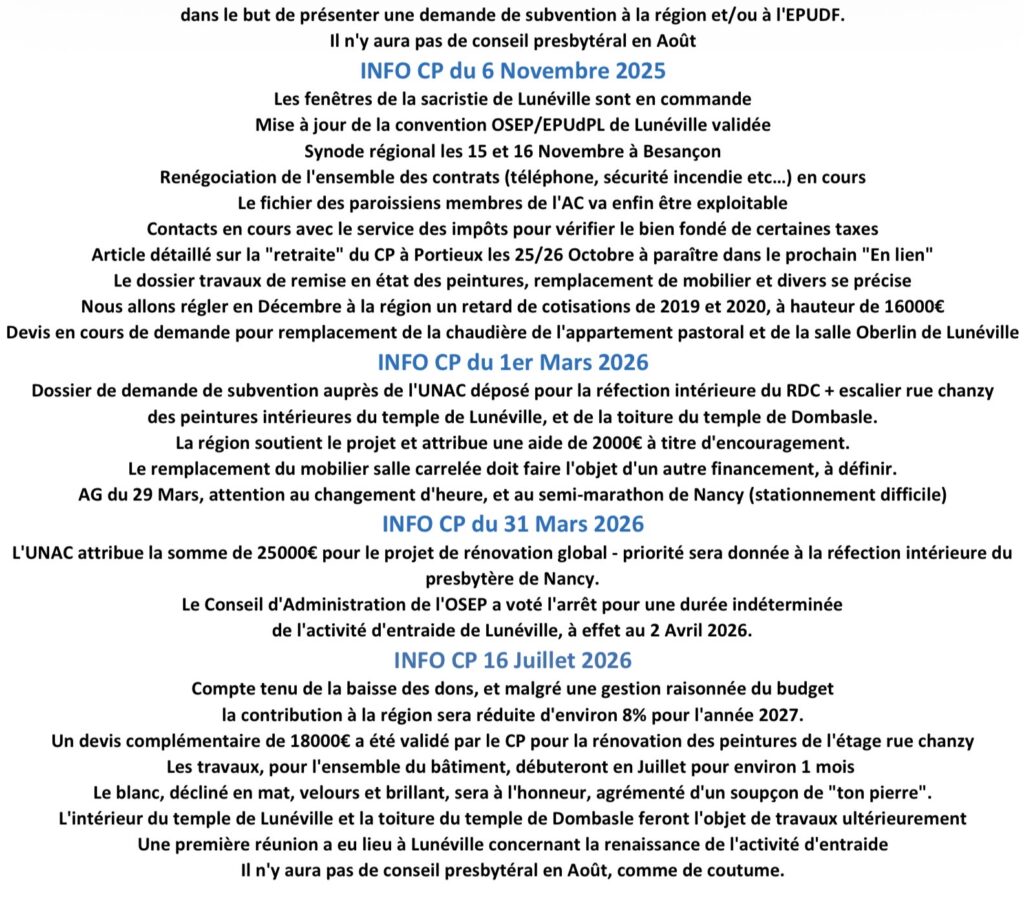 dans le but de présenter une demande de subvention à la région et/ou à l'EPUDF.
Il n'y aura pas de conseil presbytéral en Août

INFO CP du 6 Novembre 2025

Les fenêtres de la sacristie de Lunéville sont en commande
Mise à jour de la convention OSEP/EPUdPL de Lunéville validée
Synode régional les 15 et 16 Novembre à Besançon
Renégociation de l'ensemble des contrats (téléphone, sécurité incendie etc…) en cours
Le fichier des paroissiens membres de l'AC va enfin être exploitable
Contacts en cours avec le service des impôts pour vérifier le bien fondé de certaines taxes
Article détaillé sur la "retraite" du CP à Portieux les 25/26 Octobre à paraître dans le prochain "En lien"
Le dossier travaux de remise en état des peintures, remplacement de mobilier et divers se précise
Nous allons régler en Décembre à la région un retard de cotisations de 2019 et 2020, à hauteur de 16000€
Devis en cours de demande pour remplacement de la chaudière de l'appartement pastoral et de la salle Oberlin de Lunéville

INFO CP du 1er Mars 2026

Dossier de demande de subvention auprès de l'UNAC déposé pour la réfection intérieure du RDC + escalier rue chanzy
des peintures intérieures du temple de Lunéville, et de la toiture du temple de Dombasle.
La région soutient le projet et attribue une aide de 2000€ à titre d'encouragement.
Le remplacement du mobilier salle carrelée doit faire l'objet d'un autre financement, à définir.
AG du 29 Mars, attention au changement d'heure, et au semi-marathon de Nancy (stationnement difficile)

INFO CP du 31 Mars 2026

L'UNAC attribue la somme de 25000€ pour le projet de rénovation global - priorité sera donnée à la réfection intérieure du presbytère de Nancy.
Le Conseil d'Administration de l'OSEP a voté l'arrêt pour une durée indéterminée
de l'activité d'entraide de Lunéville, à effet au 2 Avril 2026.

INFO CP 16 Juillet 2026

Compte tenu de la baisse des dons, et malgré une gestion raisonnée du budget
la contribution à la région sera réduite d'environ 8% pour l'année 2027.
Un devis complémentaire de 18000€ a été validé par le CP pour la rénovation des peintures de l'étage rue chanzy
Les travaux, pour l'ensemble du bâtiment, débuteront en Juillet pour environ 1 mois
Le blanc, décliné en mat, velours et brillant, sera à l'honneur, agrémenté d'un soupçon de "ton pierre".
L'intérieur du temple de Lunéville et la toiture du temple de Dombasle feront l'objet de travaux ultérieurement
Une première réunion a eu lieu à Lunéville concernant la renaissance de l'activité d'entraide
Il n'y aura pas de conseil presbytéral en Août, comme de coutume.